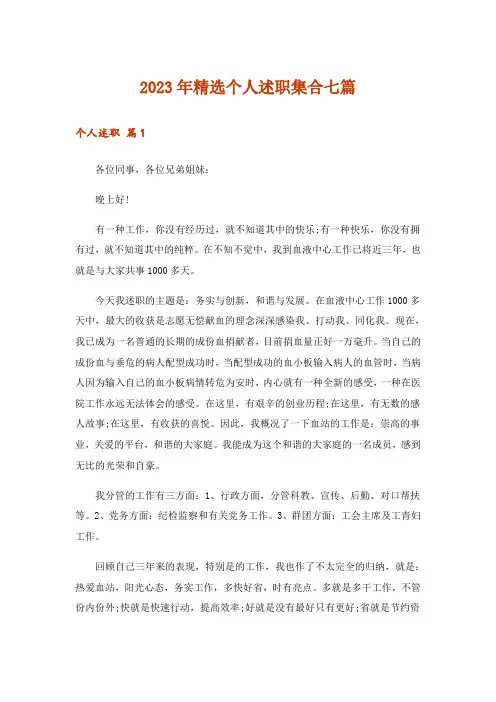 2023年精选个人述职集合七篇

个人述职 篇1

各位同事，各位兄弟姐妹：

晚上好!

有一种工作，你没有经历过，就不知道其中的快乐;有一种快乐，你没有拥有过，就不知道其中的纯粹。在不知不觉中，我到血液中心工作已将近三年，也就是与大家共事1000多天。

今天我述职的主题是：务实与创新，和谐与发展。在血液中心工作1000多天中，最大的收获是志愿无偿献血的理念深深感染我、打动我、同化我。现在，我已成为一名普通的长期的成份血捐献者，目前捐血量正好一万毫升。当自己的成份血与垂危的病人配型成功时，当配型成功的血小板输入病人的血管时，当病人因为输入自己的血小板病情转危为安时，内心就有一种全新的感受，一种在医院工作永远无法体会的感受。在这里，有艰辛的创业历程;在这里，有无数的感人故事;在这里，有收获的喜悦。因此，我概况了一下血站的工作是：崇高的事业，关爱的平台，和谐的大家庭。我能成为这个和谐的大家庭的一名成员，感到无比的光荣和自豪。

我分管的工作有三方面：1、行政方面，分管科教、宣传、后勤、对口帮扶等。2、党务方面：纪检监察和有关党务工作。3、群团方面：工会主席及工青妇工作。

回顾自己三年来的表现，特别是的工作，我也作了不太完全的归纳，就是：热爱血站，阳光心态，务实工作，多快好省，时有亮点。多就是多干工作，不管份内份外;快就是快速行动，提高效率;好就是没有最好只有更好;省就是节约资